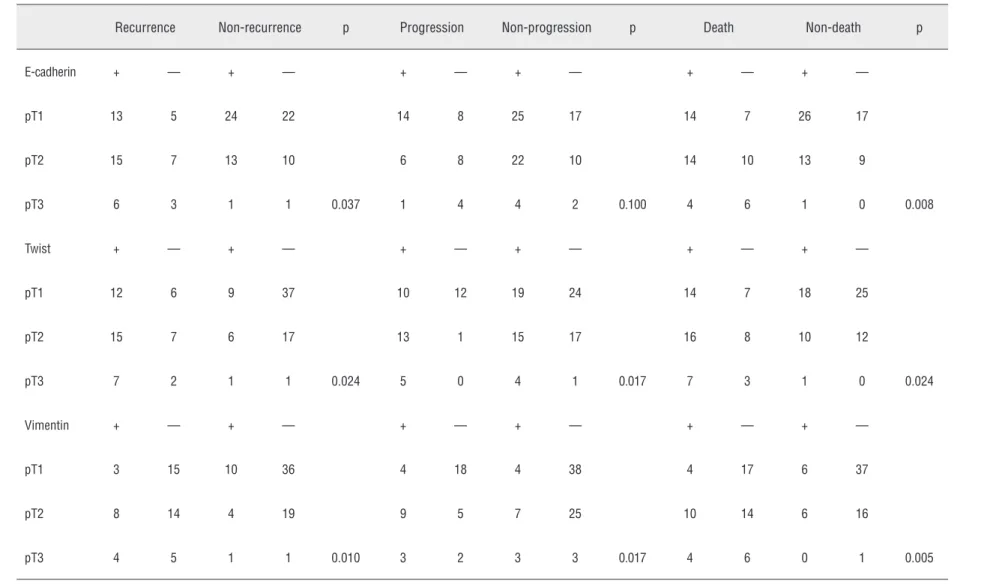 | | Recurrence | | Non-recurrence | | p | Progression | | Non-progression | | p | Death | | Non-death | | p |
|---|---|---|---|---|---|---|---|---|---|---|---|---|---|---|---|
| E-cadherin | + | — | + | — | | + | — | + | — | | + | — | + | — | |
| pT1 | 13 | 5 | 24 | 22 | | 14 | 8 | 25 | 17 | | 14 | 7 | 26 | 17 | |
| pT2 | 15 | 7 | 13 | 10 | | 6 | 8 | 22 | 10 | | 14 | 10 | 13 | 9 | |
| pT3 | 6 | 3 | 1 | 1 | 0.037 | 1 | 4 | 4 | 2 | 0.100 | 4 | 6 | 1 | 0 | 0.008 |
| Twist | + | — | + | — | | + | — | + | — | | + | — | + | — | |
| pT1 | 12 | 6 | 9 | 37 | | 10 | 12 | 19 | 24 | | 14 | 7 | 18 | 25 | |
| pT2 | 15 | 7 | 6 | 17 | | 13 | 1 | 15 | 17 | | 16 | 8 | 10 | 12 | |
| pT3 | 7 | 2 | 1 | 1 | 0.024 | 5 | 0 | 4 | 1 | 0.017 | 7 | 3 | 1 | 0 | 0.024 |
| Vimentin | + | — | + | — | | + | — | + | — | | + | — | + | — | |
| pT1 | 3 | 15 | 10 | 36 | | 4 | 18 | 4 | 38 | | 4 | 17 | 6 | 37 | |
| pT2 | 8 | 14 | 4 | 19 | | 9 | 5 | 7 | 25 | | 10 | 14 | 6 | 16 | |
| pT3 | 4 | 5 | 1 | 1 | 0.010 | 3 | 2 | 3 | 3 | 0.017 | 4 | 6 | 0 | 1 | 0.005 |